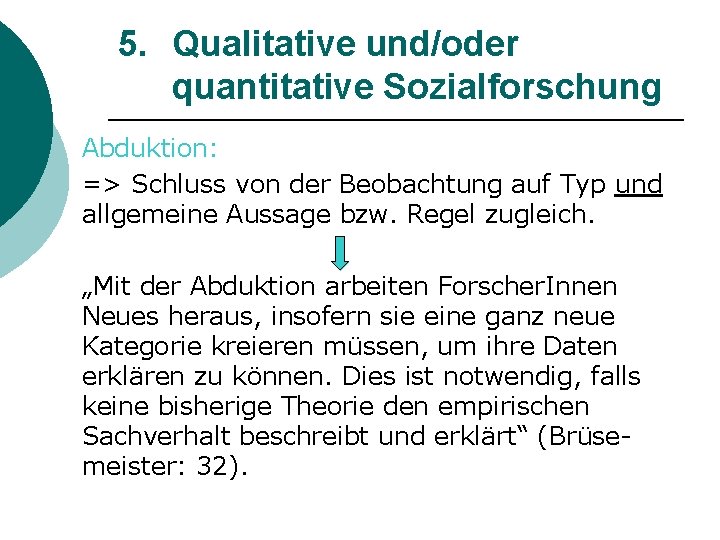 5. Qualitative und/oder quantitative Sozialforschung

Abduktion:

=> Schluss von der Beobachtung auf Typ und allgemeine Aussage bzw. Regel zugleich.

„Mit der Abduktion arbeiten ForscherInnen Neues heraus, insofern sie eine ganz neue Kategorie kreieren müssen, um ihre Daten erklären zu können. Dies ist notwendig, falls keine bisherige Theorie den empirischen Sachverhalt beschreibt und erklärt“ (Brüsemeister: 32).